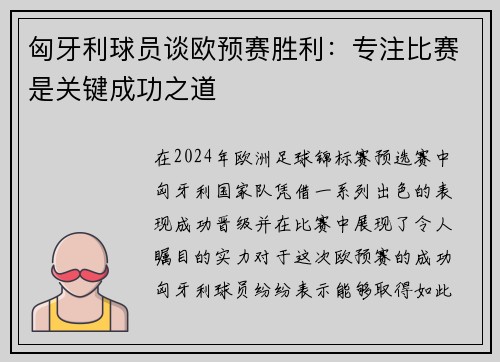 匈牙利球员谈欧预赛胜利：专注比赛是关键成功之道

在2024年欧洲足球锦标赛预选赛中匈牙利国家队凭借一系列出色的表现成功晋级并在比赛中展现了令人瞩目的实力对于这次欧预赛的成功匈牙利球员纷纷表示能够取得如此